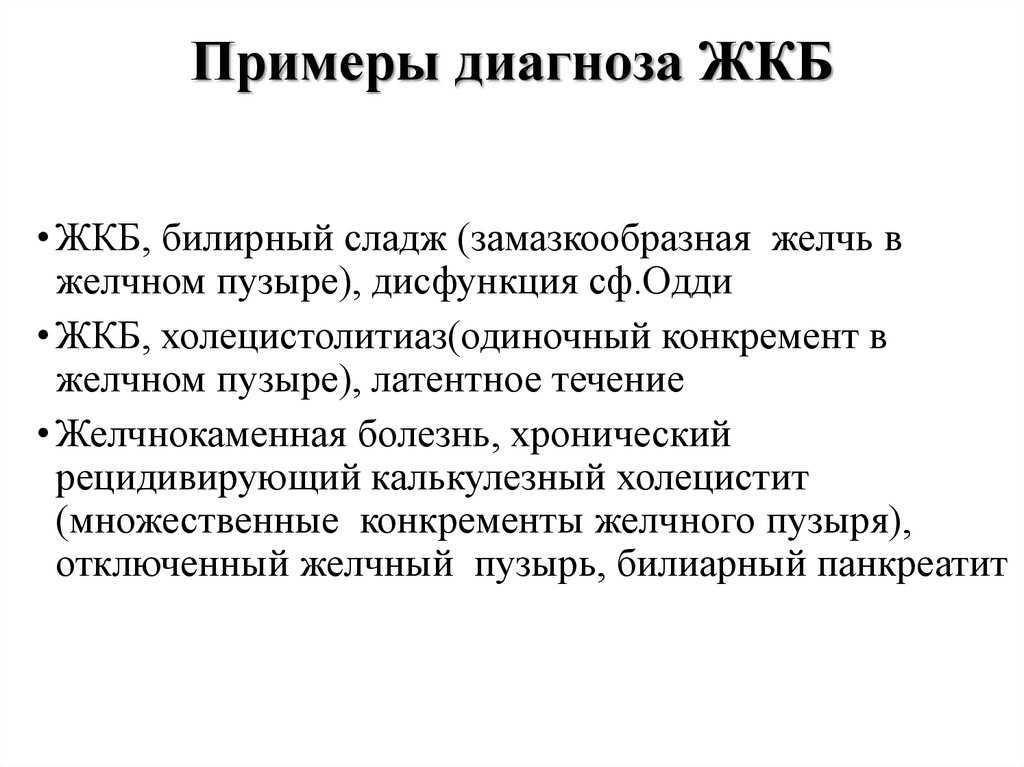 Примеры диагноза ЖКБ

• ЖКБ, билирный сладж (замазкообразная желчь в желчном пузыре), дисфункция сф.Одди

• ЖКБ, холецистолитиаз(одиночный конкремент в желчном пузыре), латентное течение

• Желчнокаменная болезнь, хронический рецидивирующий калькулезный холецистит (множественные конкременты желчного пузыря), отключенный желчный пузырь, билиарный панкреатит